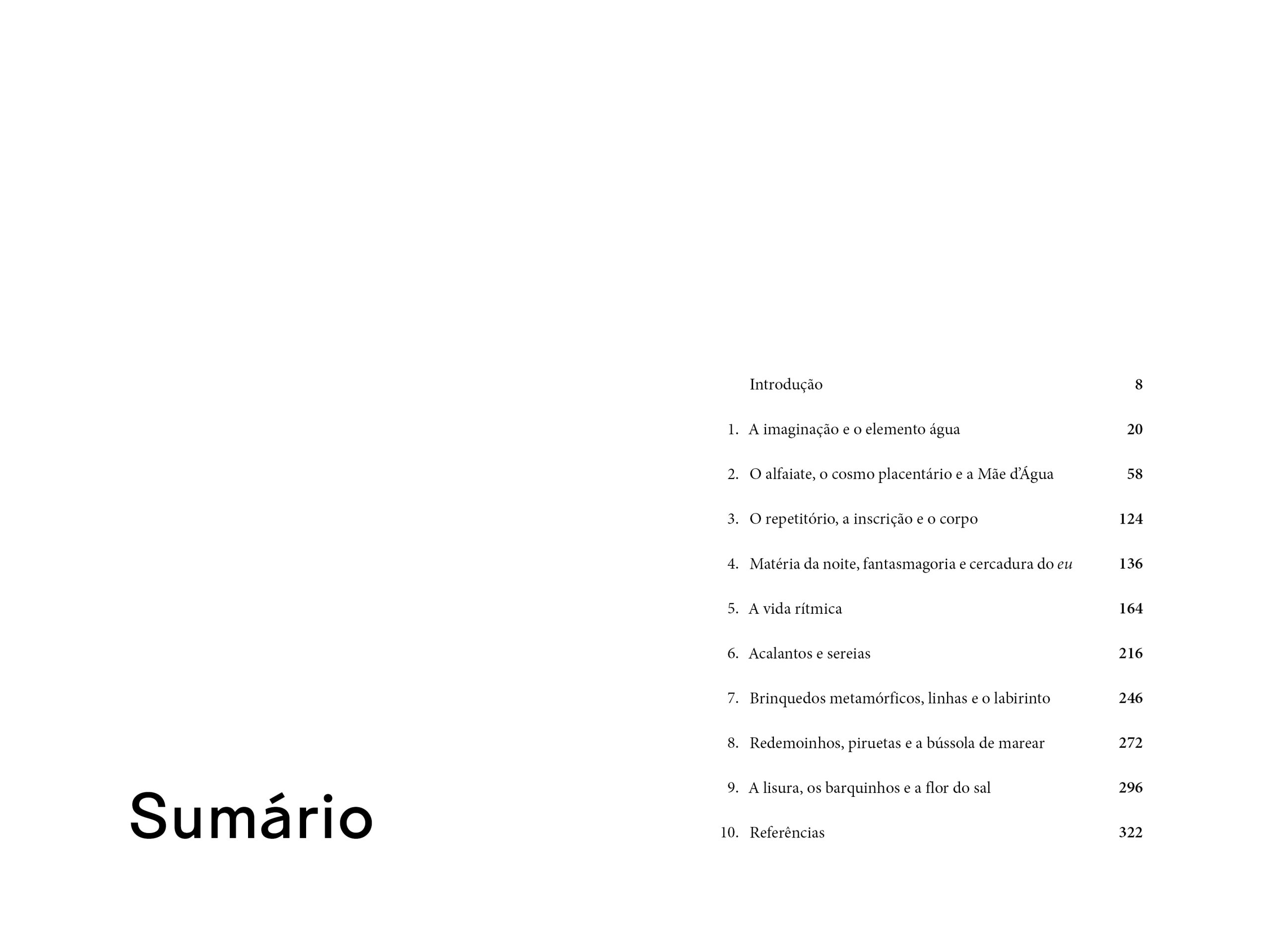 Sumário

Introdução 8

1. A imaginação e o elemento água 20

2. O alfaiate, o cosmo placentário e a Mãe d'Água 58

3. O repetitório, a inscrição e o corpo 124

4. Matéria da noite, fantasmagoria e cercadura do eu 136

5. A vida rítmica 164

6. Acalantos e sereias 216

7. Brinquedos metamórficos, linhas e o labirinto 246

8. Redemoinhos, piruetas e a bússola de marear 272

9. A lisura, os barquinhos e a flor do sal 296

10. Referências 322